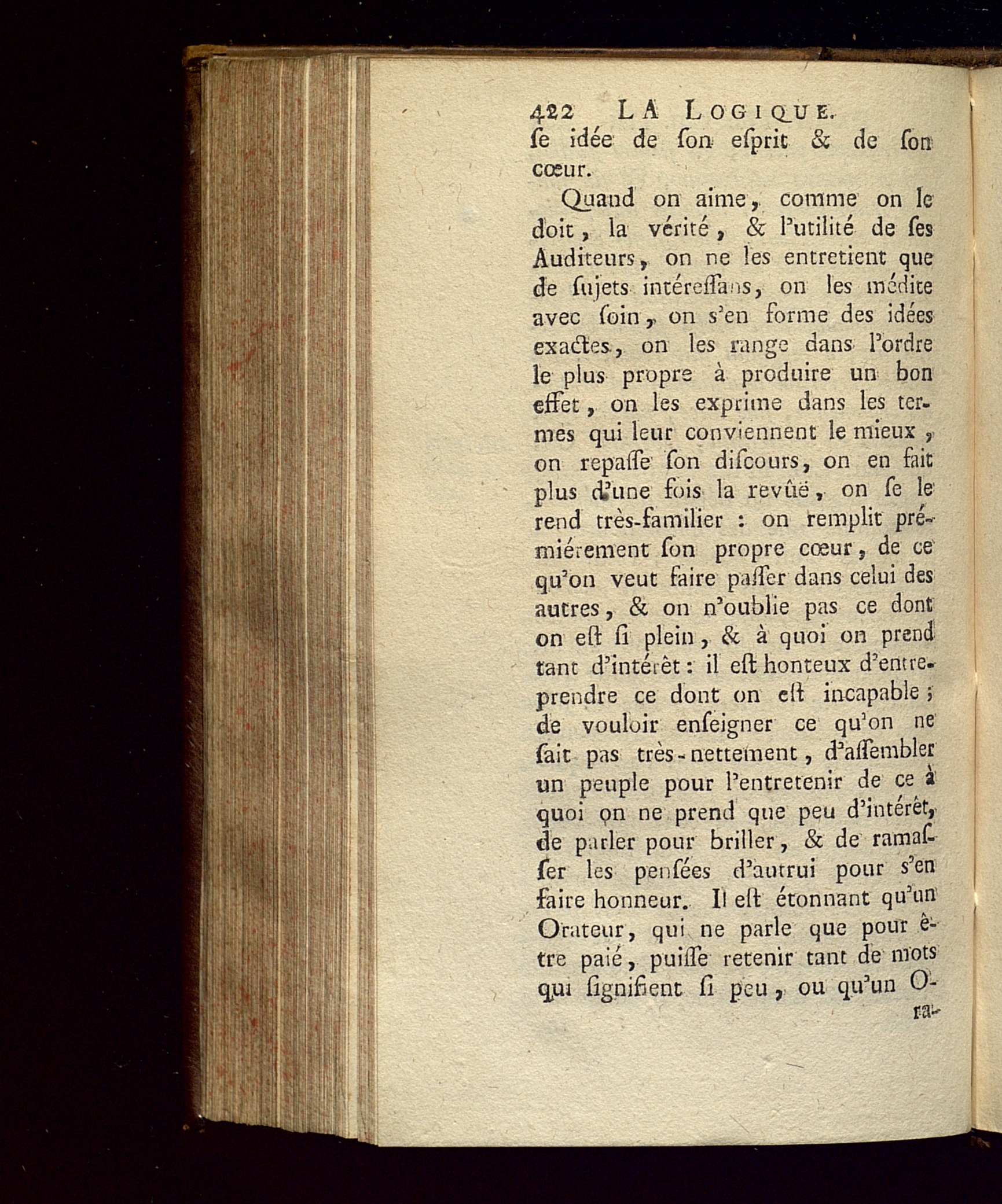 422 LA LOGIQUE.

ſe idée de ſon eſprit & de ſon cœur.

Quand on aime, comme on le doit, la vérité, & l'utilité de ſes Auditeurs, on ne les entretient que de ſujets intéreſſans, on les médite avec ſoin, on s'en forme des idées exactes, on les range dans l'ordre le plus propre à produire un bon effet, on les exprime dans les termes qui leur conviennent le mieux, on repaſſe ſon diſcours, on en fait plus d'une fois la revûë, on ſe le rend très-familier : on remplit prémiérement ſon propre cœur, de ce qu'on veut faire paſſer dans celui des autres, & on n'oublie pas ce dont on eſt ſi plein, & à quoi on prend tant d'intérêt : il eſt honteux d'entreprendre ce dont on eſt incapable ; de vouloir enſeigner ce qu'on ne ſait pas très-nettement, d'aſſembler un peuple pour l'entretenir de ce à quoi on ne prend que peu d'intérêt, de parler pour briller, & de ramaſſer les penſées d'autrui pour s'en faire honneur. Il eſt étonnant qu'un Orateur, qui ne parle que pour être paié, puiſſe retenir tant de mots qui ſignifient ſi peu, ou qu'un O-

ra-